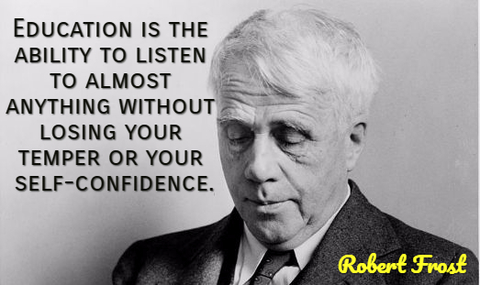 EDUCATION IS THE ABILITY TO LISTEN TO ALMOST ANYTHING WITHOUT LOSING YOUR TEMPER OR YOUR SELF-CONFIDENCE.

Robert Frost